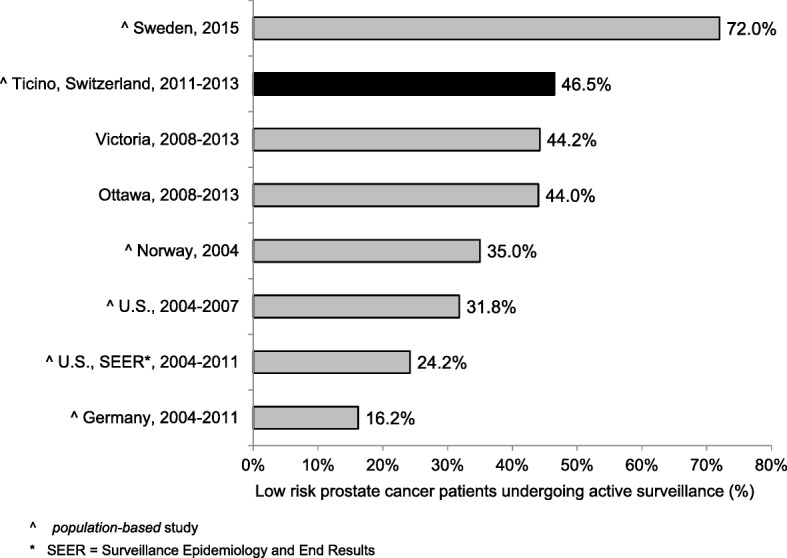 ^ Sweden, 2015
72.0%
^ Ticino, Switzerland, 2011-2013
46.5%
Victoria, 2008-2013
44.2%
Ottawa, 2008-2013
44.0%
^ Norway, 2004
35.0%
^ U.S., 2004-2007
31.8%
^ U.S., SEER*, 2004-2011
24.2%
^ Germany, 2004-2011
16.2%

0% 10% 20% 30% 40% 50% 60% 70% 80%

Low risk prostate cancer patients undergoing active surveillance (%)

^ population-based study

* SEER = Surveillance Epidemiology and End Results